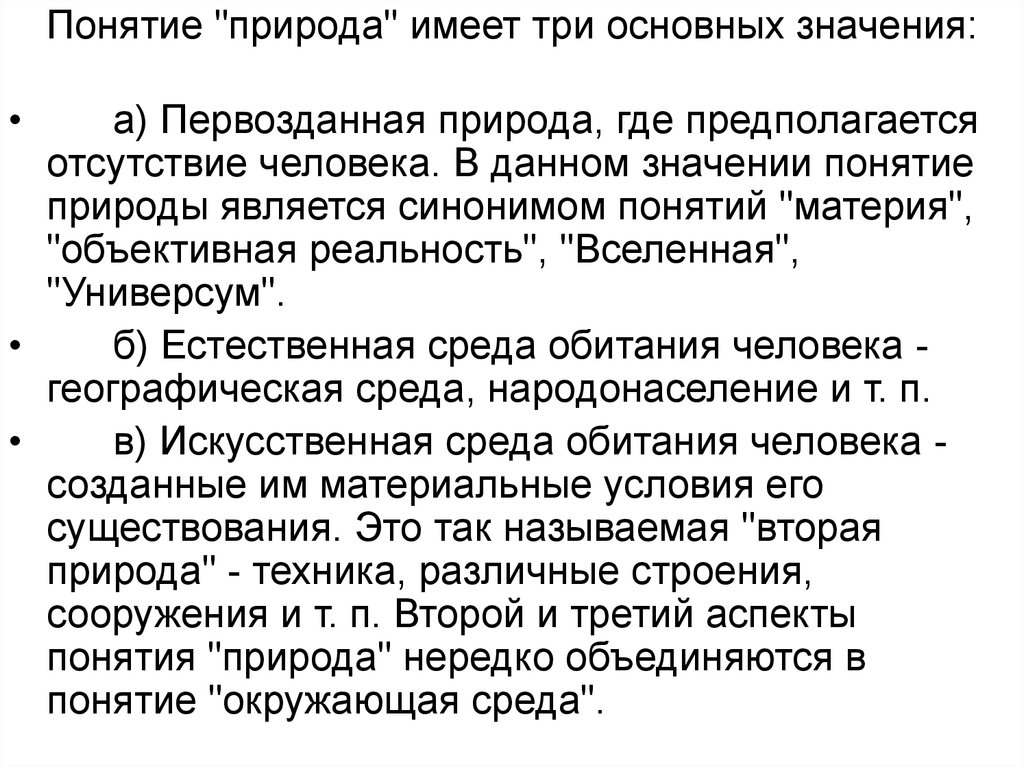 Понятие "природа" имеет три основных значения:

• а) Первозданная природа, где предполагается отсутствие человека. В данном значении понятие природы является синонимом понятий "материя", "объективная реальность", "Вселенная", "Универсум".

• б) Естественная среда обитания человека - географическая среда, народонаселение и т. п.

• в) Искусственная среда обитания человека - созданные им материальные условия его существования. Это так называемая "вторая природа" - техника, различные строения, сооружения и т. п. Второй и третий аспекты понятия "природа" нередко объединяются в понятие "окружающая среда".